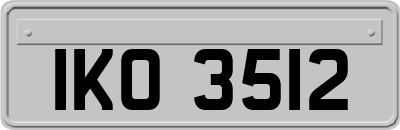 IKO 3512